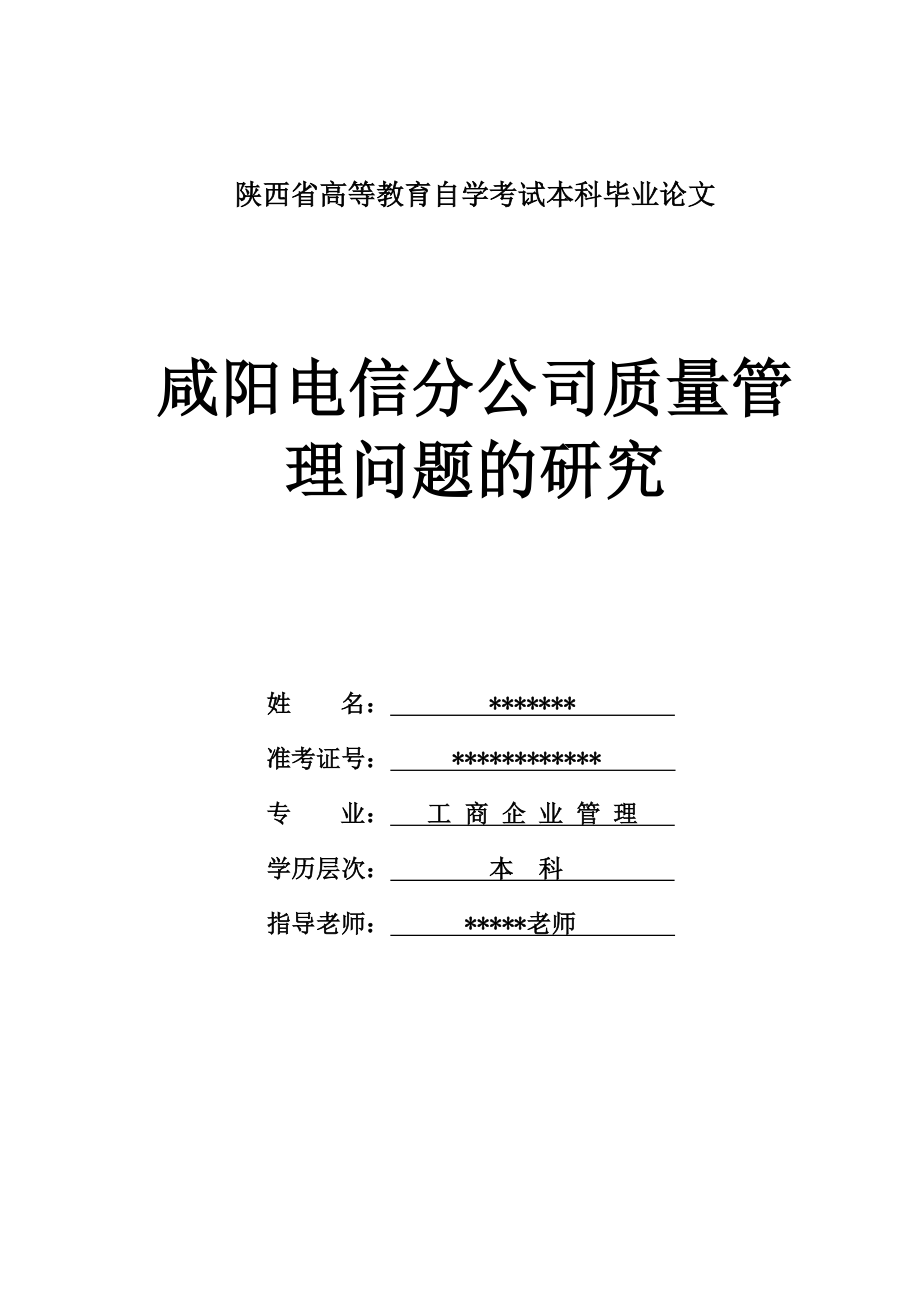 陕西省高等教育自学考试本科毕业论文

咸阳电信分公司质量管理问题的研究

姓 名：*******

准考证号：************

专 业：工 商 企 业 管 理

学历层次：本 科

指导老师：*****老师